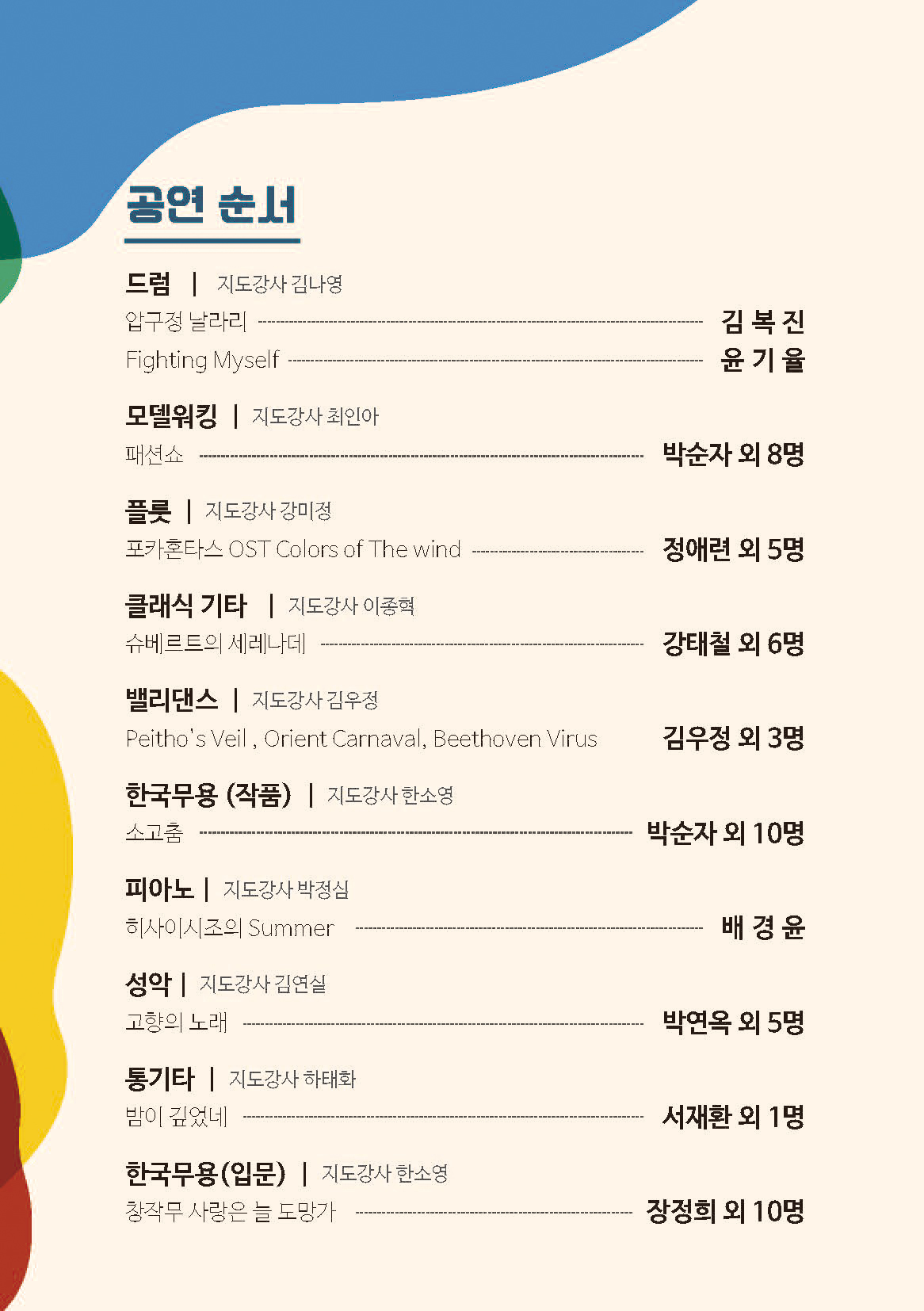 공연 순서

드럼 | 지도강사 김나영

압구정 날라리 김 복 진

Fighting Myself 윤 기 율

모델워킹 | 지도강사 최인아

패션쇼 박순자 외 8명

플룻 | 지도강사 강미정

포카혼타스 OST Colors of The wind 정애련 외 5명

클래식 기타 | 지도강사 이종혁

슈베르트의 세레나데 강태철 외 6명

밸리댄스 | 지도강사 김우정

Peitho's Veil , Orient Carnaval, Beethoven Virus 김우정 외 3명

한국무용 (작품) | 지도강사 한소영

소고춤 박순자 외 10명

피아노 | 지도강사 박정심

히사이시조의 Summer 배 경 윤

성악 | 지도강사 김연실

고향의 노래 박연옥 외 5명

통기타 | 지도강사 하태화

밤이 깊었네 서재환 외 1명

한국무용(입문) | 지도강사 한소영

창작무 사랑은 늘 도망가 장정희 외 10명